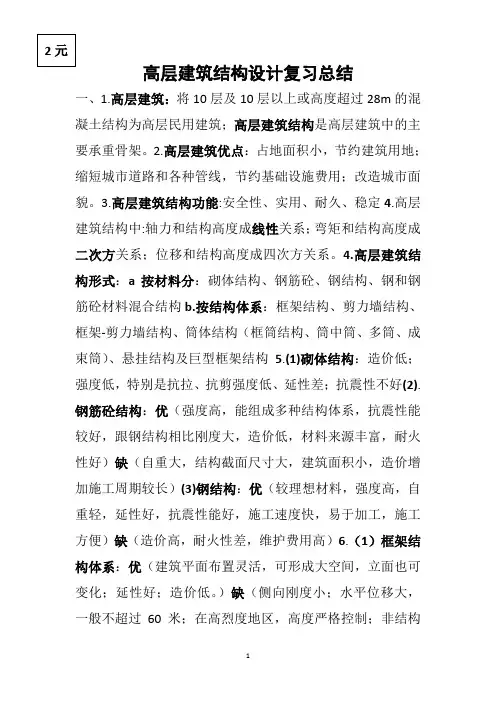 2元

高层建筑结构设计复习总结

一、1.高层建筑：将10层及10层以上或高度超过28m的混凝土结构为高层民用建筑；高层建筑结构是高层建筑中的主要承重骨架。2.高层建筑优点：占地面积小，节约建筑用地；缩短城市道路和各种管线，节约基础设施费用；改造城市面貌。3.高层建筑结构功能:安全性、实用、耐久、稳定 4.高层建筑结构中:轴力和结构高度成线性关系；弯矩和结构高度成二次方关系；位移和结构高度成四次方关系。4.高层建筑结构形式：a 按材料分：砌体结构、钢筋砼、钢结构、钢和钢筋砼材料混合结构 b.按结构体系：框架结构、剪力墙结构、框架-剪力墙结构、筒体结构（框筒结构、筒中筒、多筒、成束筒）、悬挂结构及巨型框架结构 5.(1)砌体结构：造价低；强度低，特别是抗拉、抗剪强度低、延性差；抗震性不好(2).钢筋砼结构：优（强度高，能组成多种结构体系，抗震性能较好，跟钢结构相比刚度大，造价低，材料来源丰富，耐火性好）缺（自重大，结构截面尺寸大，建筑面积小，造价增加施工周期较长）(3)钢结构：优（较理想材料，强度高，自重轻，延性好，抗震性能好，施工速度快，易于加工，施工方便）缺（造价高，耐火性差，维护费用高）6.（1）框架结构体系：优（建筑平面布置灵活，可形成大空间，立面也可变化；延性好；造价低。）缺（侧向刚度小；水平位移大，一般不超过 60 米；在高烈度地区，高度严格控制；非结构

1